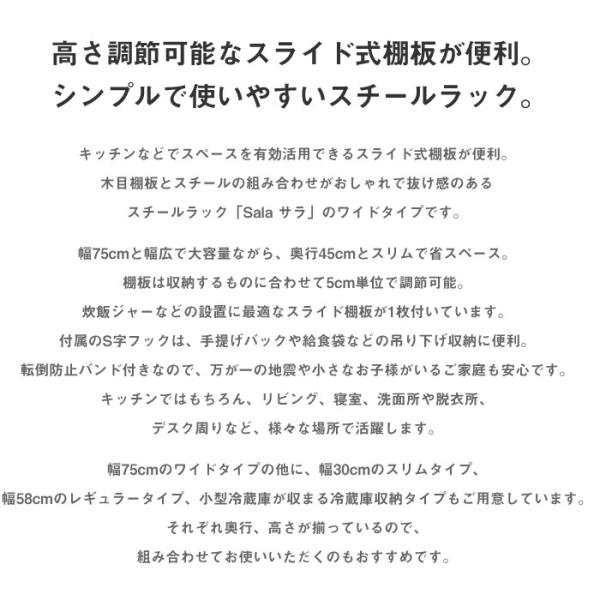 高さ調節可能なスライド式棚板が便利。
シンプルで使いやすいスチールラック。

キッチンなどでスペースを有効活用できるスライド式棚板が便利。
木目棚板とスチールの組み合わせがおしゃれで抜け感のある
スチールラック「Sala サラ」のワイドタイプです。

幅75cmと幅広で大容量ながら、奥行45cmとスリムで省スペース。
棚板は収納するものに合わせて5cm単位で調節可能。
炊飯ジャーなどの設置に最適なスライド棚板が1枚付いています。
付属のS字フックは、手提げバックや給食袋などの吊り下げ収納に便利。
転倒防止バンド付きなので、万が一の地震や小さなお子様がいるご家庭も安心です。
キッチンではもちろん、リビング、寝室、洗面所や脱衣所、
デスク周りなど、様々な場所で活躍します。

幅75cmのワイドタイプの他に、幅30cmのスリムタイプ、
幅58cmのレギュラータイプ、小型冷蔵庫が収まる冷蔵庫収納タイプもご用意しています。
それぞれ奥行、高さが揃っているので、
組み合わせてお使いいただくのもおすすめです。